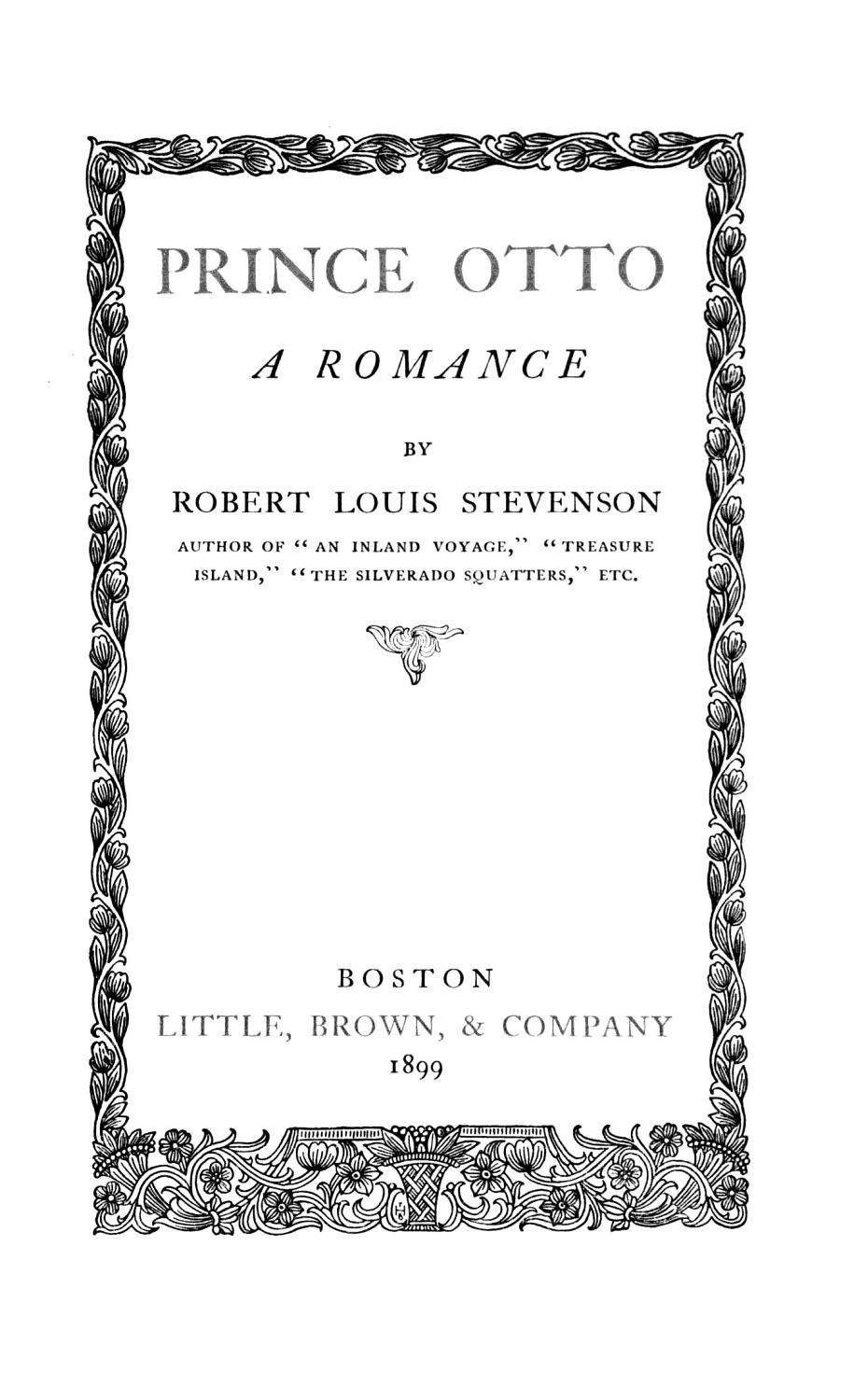 PRINCE OTTO

A ROMANCE

BY

ROBERT LOUIS STEVENSON

AUTHOR OF "AN INLAND VOYAGE," "TREASURE ISLAND," "THE SILVERADO SQUATTERS," ETC.

BOSTON
LITTLE, BROWN, & COMPANY
1899